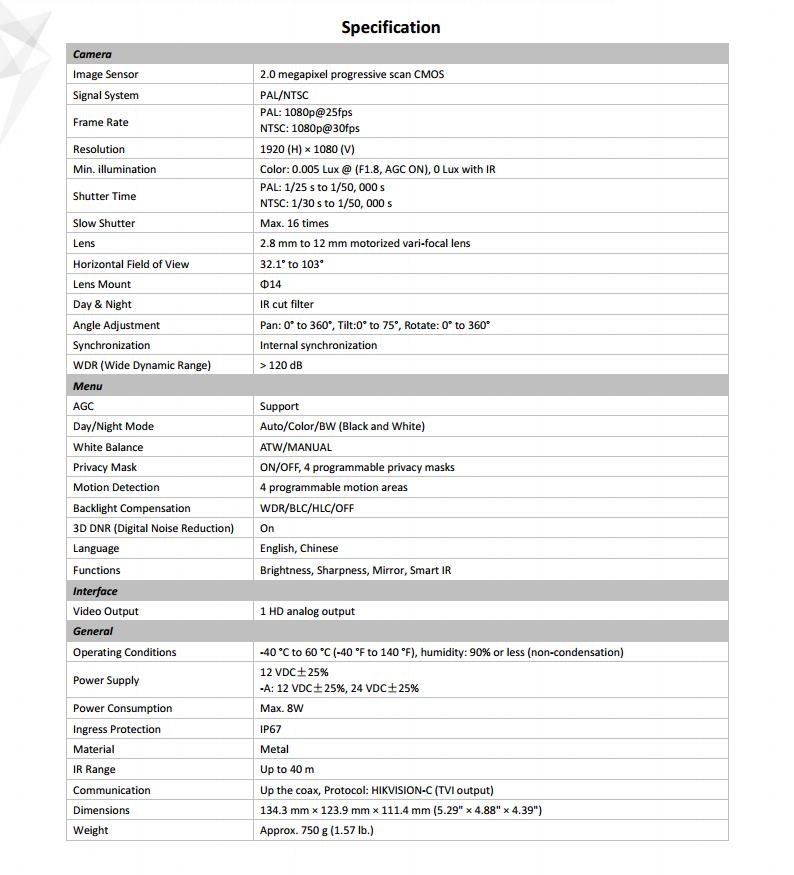 Specification

| Camera | |
|---|---|
| Image Sensor | 2.0 megapixel progressive scan CMOS |
| Signal System | PAL/NTSC |
| Frame Rate | PAL: 1080p@25fps NTSC: 1080p@30fps |
| Resolution | 1920 (H) × 1080 (V) |
| Min. illumination | Color: 0.005 Lux @ (F1.8, AGC ON), 0 Lux with IR |
| Shutter Time | PAL: 1/25 s to 1/50, 000 s NTSC: 1/30 s to 1/50, 000 s |
| Slow Shutter | Max. 16 times |
| Lens | 2.8 mm to 12 mm motorized vari-focal lens |
| Horizontal Field of View | 32.1° to 103° |
| Lens Mount | Φ14 |
| Day & Night | IR cut filter |
| Angle Adjustment | Pan: 0° to 360°, Tilt:0° to 75°, Rotate: 0° to 360° |
| Synchronization | Internal synchronization |
| WDR (Wide Dynamic Range) | > 120 dB |
| Menu | |
| AGC | Support |
| Day/Night Mode | Auto/Color/BW (Black and White) |
| White Balance | ATW/MANUAL |
| Privacy Mask | ON/OFF, 4 programmable privacy masks |
| Motion Detection | 4 programmable motion areas |
| Backlight Compensation | WDR/BLC/HLC/OFF |
| 3D DNR (Digital Noise Reduction) | On |
| Language | English, Chinese |
| Functions | Brightness, Sharpness, Mirror, Smart IR |
| Interface | |
| Video Output | 1 HD analog output |
| General | |
| Operating Conditions | -40 °C to 60 °C (-40 °F to 140 °F), humidity: 90% or less (non-condensation) |
| Power Supply | 12 VDC±25% -A: 12 VDC±25%, 24 VDC±25% |
| Power Consumption | Max. 8W |
| Ingress Protection | IP67 |
| Material | Metal |
| IR Range | Up to 40 m |
| Communication | Up the coax, Protocol: HIKVISION-C (TVI output) |
| Dimensions | 134.3 mm × 123.9 mm × 111.4 mm (5.29" × 4.88" × 4.39") |
| Weight | Approx. 750 g (1.57 lb.) |